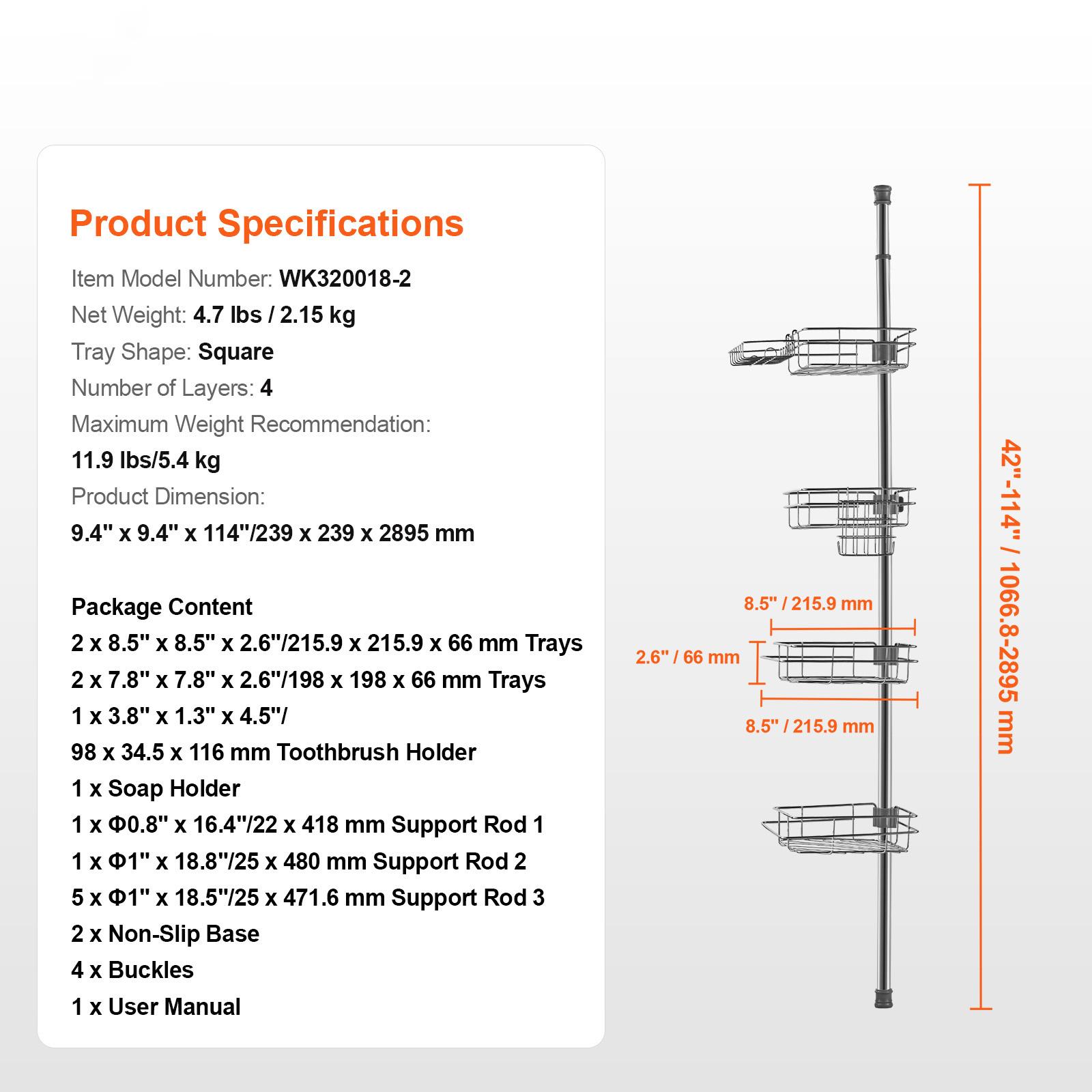 Product Specifications

Item Model Number: WK320018-2

Net Weight: 4.7 lbs / 2.15 kg

Tray Shape: Square

Number of Layers: 4

Maximum Weight Recommendation:
11.9 lbs/5.4 kg

Product Dimension:
9.4" x 9.4" x 114"/239 x 239 x 2895 mm

Package Content
2 x 8.5" x 8.5" x 2.6"/215.9 x 215.9 x 66 mm Trays
2 x 7.8" x 7.8" x 2.6"/198 x 198 x 66 mm Trays
1 x 3.8" x 1.3" x 4.5"/
98 x 34.5 x 116 mm Toothbrush Holder
1 x Soap Holder
1 x Φ0.8" x 16.4"/22 x 418 mm Support Rod 1
1 x Φ1" x 18.8"/25 x 480 mm Support Rod 2
5 x Φ1" x 18.5"/25 x 471.6 mm Support Rod 3
2 x Non-Slip Base
4 x Buckles
1 x User Manual

8.5" / 215.9 mm
2.6" / 66 mm
8.5" / 215.9 mm
42"-114" / 1066.8-2895 mm